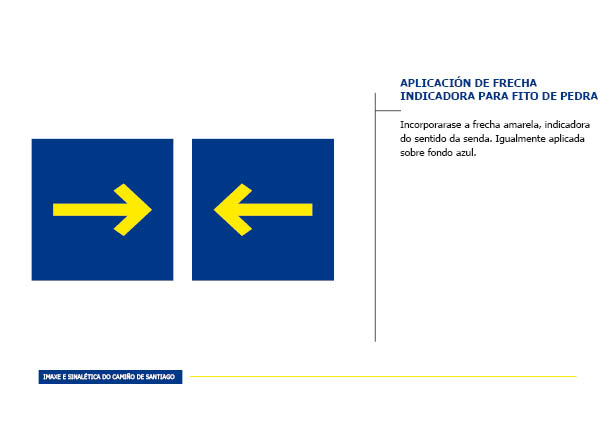 APLICACIÓN DE FRECHA
INDICADORA PARA FITO DE PEDRA

Incorporarase a frecha amarela, indicadora do sentido da senda. Igualmente aplicada sobre fondo azul.

IMAXE E SINALÉTICA DO CAMIÑO DE SANTIAGO